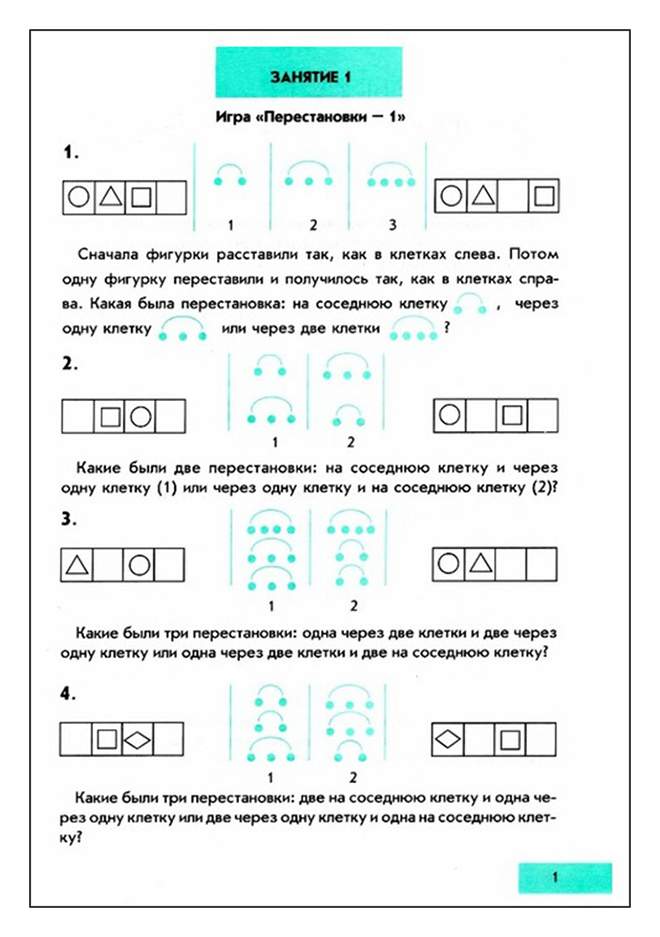 ЗАНЯТИЕ 1

Игра «Перестановки — 1»

1.

1 2 3

Сначала фигурки расставили так, как в клетках слева. Потом одну фигурку переставили и получилось так, как в клетках справа. Какая была перестановка: на соседнюю клетку , через одну клетку или через две клетки ?

2.

1 2

Какие были две перестановки: на соседнюю клетку и через одну клетку (1) или через одну клетку и на соседнюю клетку (2)?

3.

1 2

Какие были три перестановки: одна через две клетки и две через одну клетку или одна через две клетки и две на соседнюю клетку?

4.

1 2

Какие были три перестановки: две на соседнюю клетку и одна через одну клетку или две через одну клетку и одна на соседнюю клетку?

1